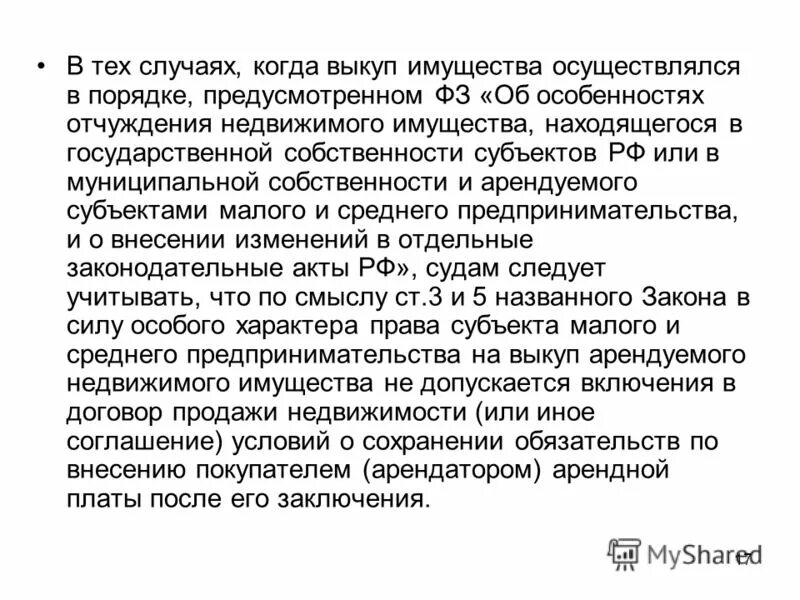 • В тех случаях, когда выкуп имущества осуществлялся в порядке, предусмотренном ФЗ «Об особенностях отчуждения недвижимого имущества, находящегося в государственной собственности субъектов РФ или в муниципальной собственности и арендуемого субъектами малого и среднего предпринимательства, и о внесении изменений в отдельные законодательные акты РФ», судам следует учитывать, что по смыслу ст.3 и 5 названного Закона в силу особого характера права субъекта малого и среднего предпринимательства на выкуп арендуемого недвижимого имущества не допускается включения в договор продажи недвижимости (или иное соглашение) условий о сохранении обязательств по внесению покупателем (арендатором) арендной платы после его заключения.

MyShared

17